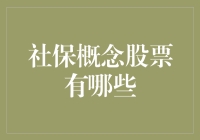 社保概念股票有哪些